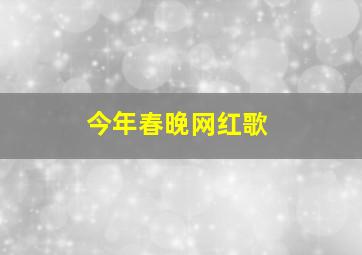 今年春晚网红歌